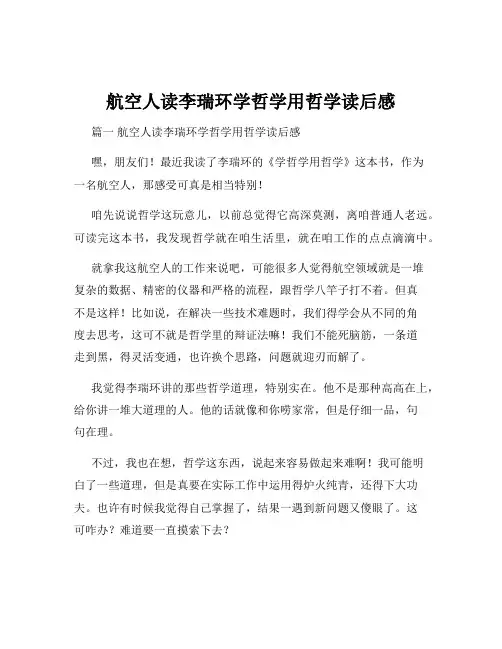 航空人读李瑞环学哲学用哲学读后感

篇一 航空人读李瑞环学哲学用哲学读后感

嘿，朋友们！最近我读了李瑞环的《学哲学用哲学》这本书，作为一名航空人，那感受可真是相当特别！

咱先说说哲学这玩意儿，以前总觉得它高深莫测，离咱普通人老远。可读完这本书，我发现哲学就在咱生活里，就在咱工作的点点滴滴中。

就拿我这航空人的工作来说吧，可能很多人觉得航空领域就是一堆复杂的数据、精密的仪器和严格的流程，跟哲学八竿子打不着。但真不是这样！比如说，在解决一些技术难题时，我们得学会从不同的角度去思考，这可不就是哲学里的辩证法嘛！我们不能死脑筋，一条道走到黑，得灵活变通，也许换个思路，问题就迎刃而解了。

我觉得李瑞环讲的那些哲学道理，特别实在。他不是那种高高在上，给你讲一堆大道理的人。他的话就像和你唠家常，但是仔细一品，句句在理。

不过，我也在想，哲学这东西，说起来容易做起来难啊！我可能明白了一些道理，但是真要在实际工作中运用得炉火纯青，还得下大功夫。也许有时候我觉得自己掌握了，结果一遇到新问题又傻眼了。这可咋办？难道要一直摸索下去？